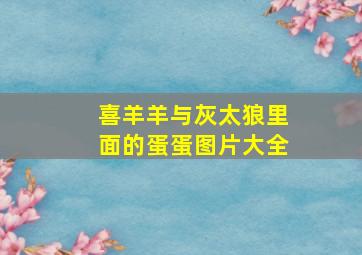 喜羊羊与灰太狼里面的蛋蛋图片大全